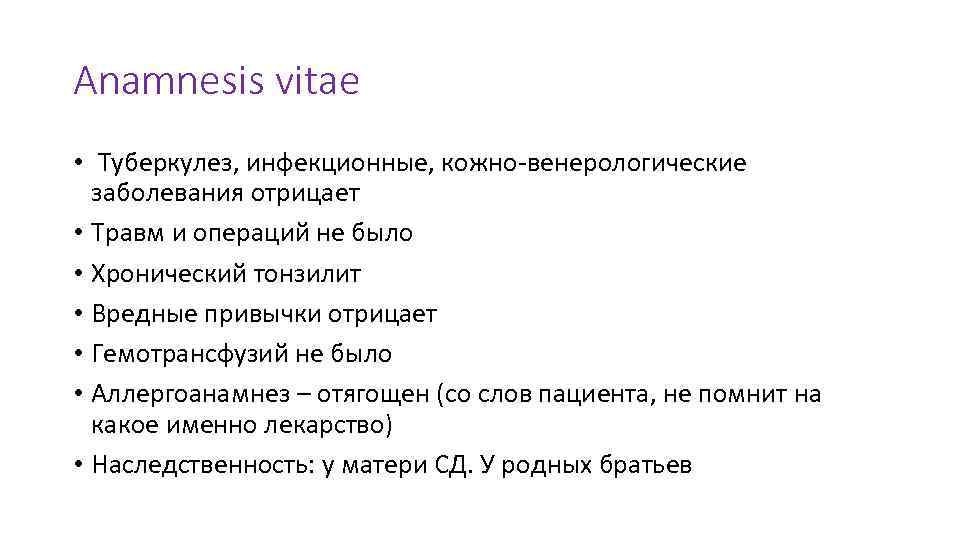 Anamnesis vitae

• Туберкулез, инфекционные, кожно-венерологические заболевания отрицает
• Травм и операций не было
• Хронический тонзилит
• Вредные привычки отрицает
• Гемотрансфузий не было
• Аллергоанамнез – отягощен (со слов пациента, не помнит на какое именно лекарство)
• Наследственность: у матери СД. У родных братьев